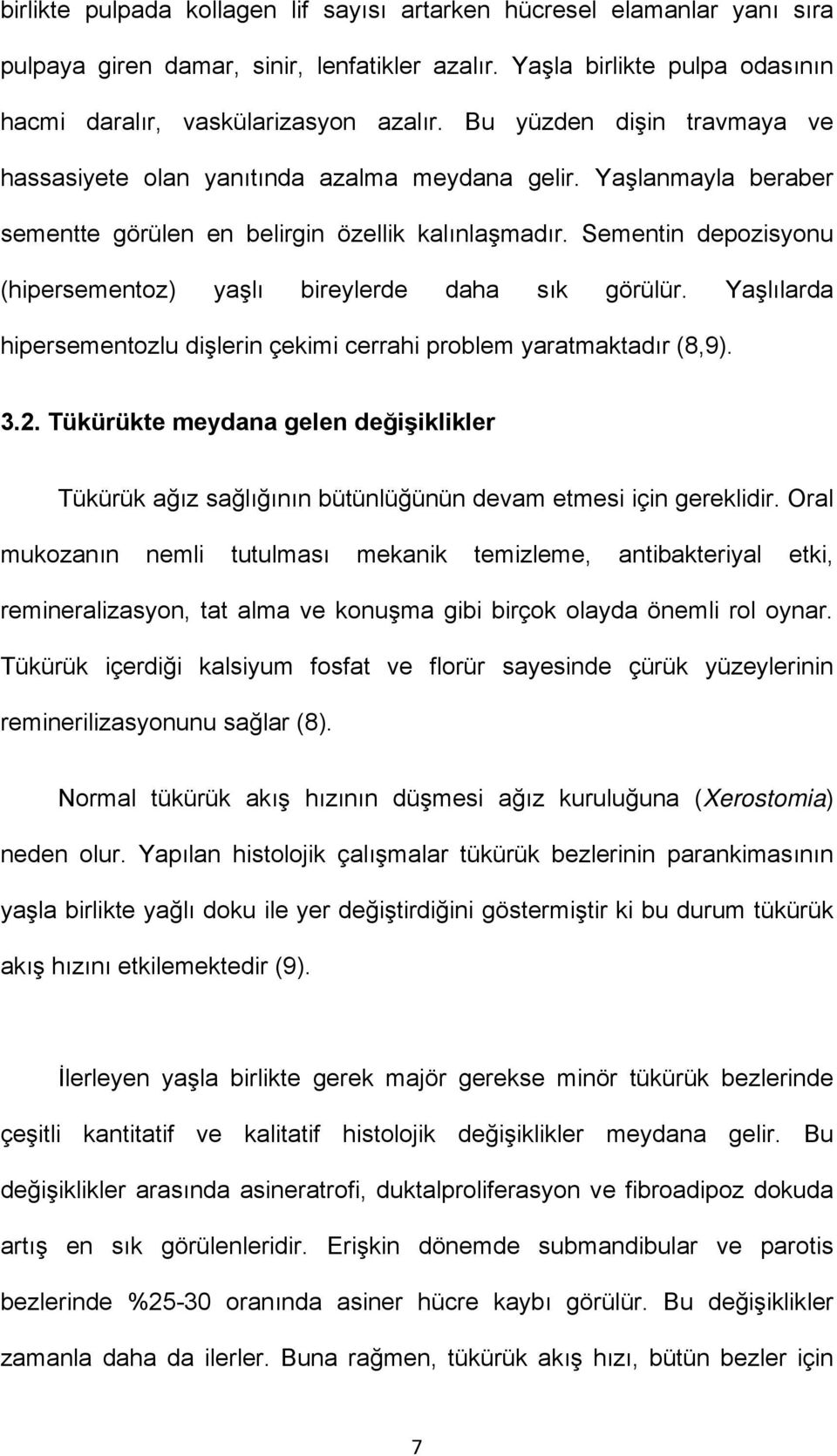 birlikte pulpada kollagen lif sayısı artarken hücresel elamanlar yanı sıra pulpaya giren damar, sinir, lenfatikler azalır. Yaşla birlikte pulpa odasının hacmi daralır, vaskülarizasyon azalır. Bu yüzden dişin travmaya ve hassasiyete olan yanıtında azalma meydana gelir. Yaşlanmayla beraber sementte görülen en belirgin özellik kalınlaşmadır. Sementin depozisyonu (hipersementoz) yaşlı bireylerde daha sık görülür. Yaşlılarda hipersementozlu dişlerin çekimi cerrahi problem yaratmaktadır (8,9).

3.2. Tükürükte meydana gelen değişiklikler

Tükürük ağız sağlığının bütünlüğünün devam etmesi için gereklidir. Oral mukozanın nemli tutulması mekanik temizleme, antibakteriyal etki, remineralizasyon, tat alma ve konuşma gibi birçok olayda önemli rol oynar. Tükürük içerdiği kalsiyum fosfat ve florür sayesinde çürük yüzeylerinin reminerilizasyonunu sağlar (8).

Normal tükürük akış hızının düşmesi ağız kuruluğuna (Xerostomia) neden olur. Yapılan histolojik çalışmalar tükürük bezlerinin parankimasının yaşla birlikte yağlı doku ile yer değiştirdiğini göstermiştir ki bu durum tükürük akış hızını etkilemektedir (9).

İlerleyen yaşla birlikte gerek majör gerekse minör tükürük bezlerinde çeşitli kantitatif ve kalitatif histolojik değişiklikler meydana gelir. Bu değişiklikler arasında asineratrofi, duktalproliferasyon ve fibroadipoz dokuda artış en sık görülenleridir. Erişkin dönemde submandibular ve parotis bezlerinde %25-30 oranında asiner hücre kaybı görülür. Bu değişiklikler zamanla daha da ilerler. Buna rağmen, tükürük akış hızı, bütün bezler için

7